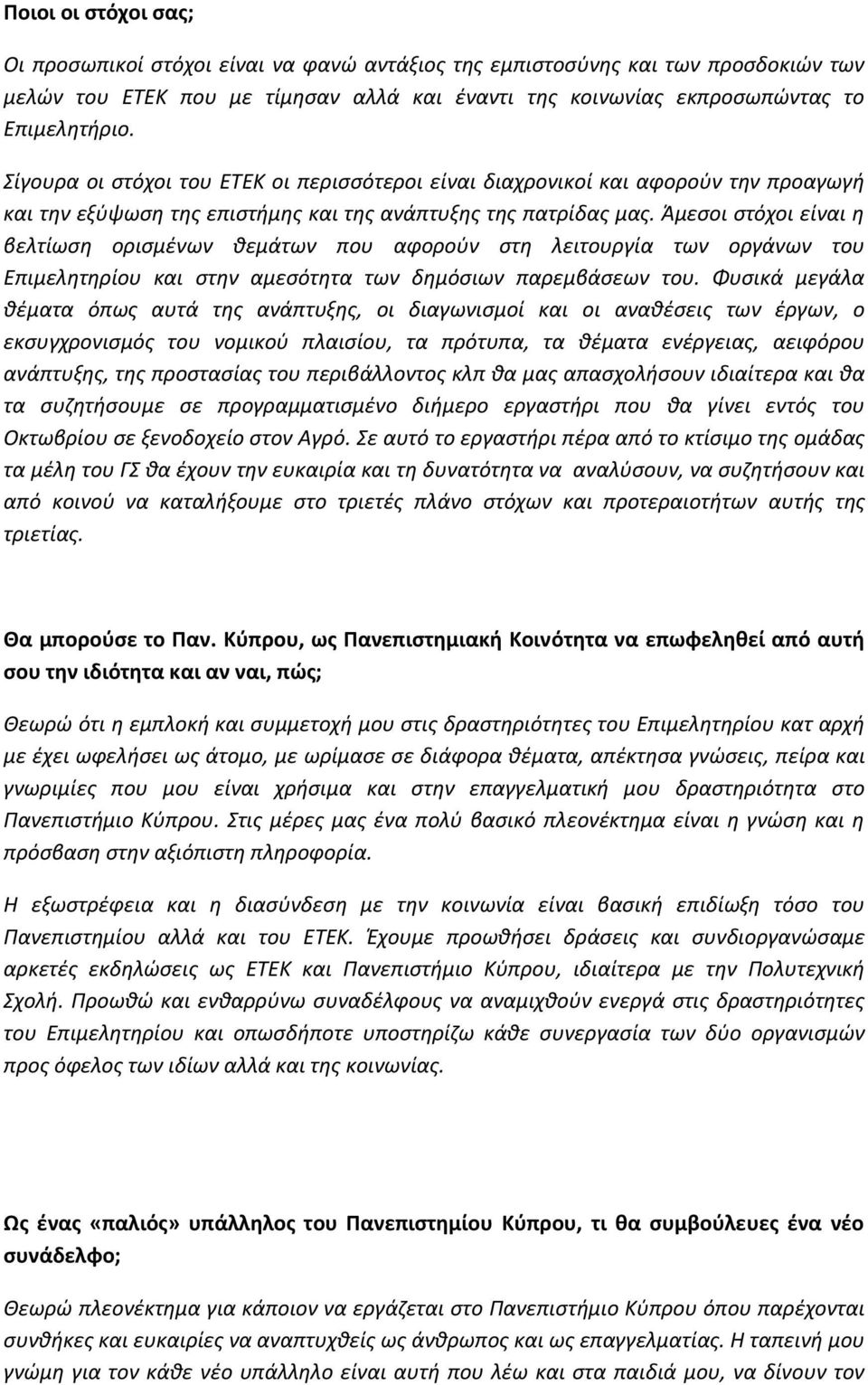 Ποιοι οι στόχοι σας;

Οι προσωπικοί στόχοι είναι να φανώ αντάξιος της εμπιστοσύνης και των προσδοκιών των μελών του ΕΤΕΚ που με τίμησαν αλλά και έναντι της κοινωνίας εκπροσωπώντας το Επιμελητήριο.

Σίγουρα οι στόχοι του ΕΤΕΚ οι περισσότεροι είναι διαχρονικοί και αφορούν την προαγωγή και την εξύψωση της επιστήμης και της ανάπτυξης της πατρίδας μας. Άμεσοι στόχοι είναι η βελτίωση ορισμένων θεμάτων που αφορούν στη λειτουργία των οργάνων του Επιμελητηρίου και στην αμεσότητα των δημόσιων παρεμβάσεων του. Φυσικά μεγάλα θέματα όπως αυτά της ανάπτυξης, οι διαγωνισμοί και οι αναθέσεις των έργων, ο εκσυγχρονισμός του νομικού πλαισίου, τα πρότυπα, τα θέματα ενέργειας, αειφόρου ανάπτυξης, της προστασίας του περιβάλλοντος κλπ θα μας απασχολήσουν ιδιαίτερα και θα τα συζητήσουμε σε προγραμματισμένο διήμερο εργαστήρι που θα γίνει εντός του Οκτωβρίου σε ξενοδοχείο στον Αγρό. Σε αυτό το εργαστήρι πέρα από το κτίσιμο της ομάδας τα μέλη του ΓΣ θα έχουν την ευκαιρία και τη δυνατότητα να αναλύσουν, να συζητήσουν και από κοινού να καταλήξουμε στο τριετές πλάνο στόχων και προτεραιοτήτων αυτής της τριετίας.

Θα μπορούσε το Παν. Κύπρου, ως Πανεπιστημιακή Κοινότητα να επωφεληθεί από αυτή σου την ιδιότητα και αν ναι, πώς;

Θεωρώ ότι η εμπλοκή και συμμετοχή μου στις δραστηριότητες του Επιμελητηρίου κατ αρχή με έχει ωφελήσει ως άτομο, με ωρίμασε σε διάφορα θέματα, απέκτησα γνώσεις, πείρα και γνωριμίες που μου είναι χρήσιμα και στην επαγγελματική μου δραστηριότητα στο Πανεπιστήμιο Κύπρου. Στις μέρες μας ένα πολύ βασικό πλεονέκτημα είναι η γνώση και η πρόσβαση στην αξιόπιστη πληροφορία.

Η εξωστρέφεια και η διασύνδεση με την κοινωνία είναι βασική επιδίωξη τόσο του Πανεπιστημίου αλλά και του ΕΤΕΚ. Έχουμε προωθήσει δράσεις και συνδιοργανώσαμε αρκετές εκδηλώσεις ως ΕΤΕΚ και Πανεπιστήμιο Κύπρου, ιδιαίτερα με την Πολυτεχνική Σχολή. Προωθώ και ενθαρρύνω συναδέλφους να αναμιχθούν ενεργά στις δραστηριότητες του Επιμελητηρίου και οπωσδήποτε υποστηρίζω κάθε συνεργασία των δύο οργανισμών προς όφελος των ιδίων αλλά και της κοινωνίας.

Ως ένας «παλιός» υπάλληλος του Πανεπιστημίου Κύπρου, τι θα συμβούλευες ένα νέο συνάδελφο;

Θεωρώ πλεονέκτημα για κάποιον να εργάζεται στο Πανεπιστήμιο Κύπρου όπου παρέχονται συνθήκες και ευκαιρίες να αναπτυχθείς ως άνθρωπος και ως επαγγελματίας. Η ταπεινή μου γνώμη για τον κάθε νέο υπάλληλο είναι αυτή που λέω και στα παιδιά μου, να δίνουν τον